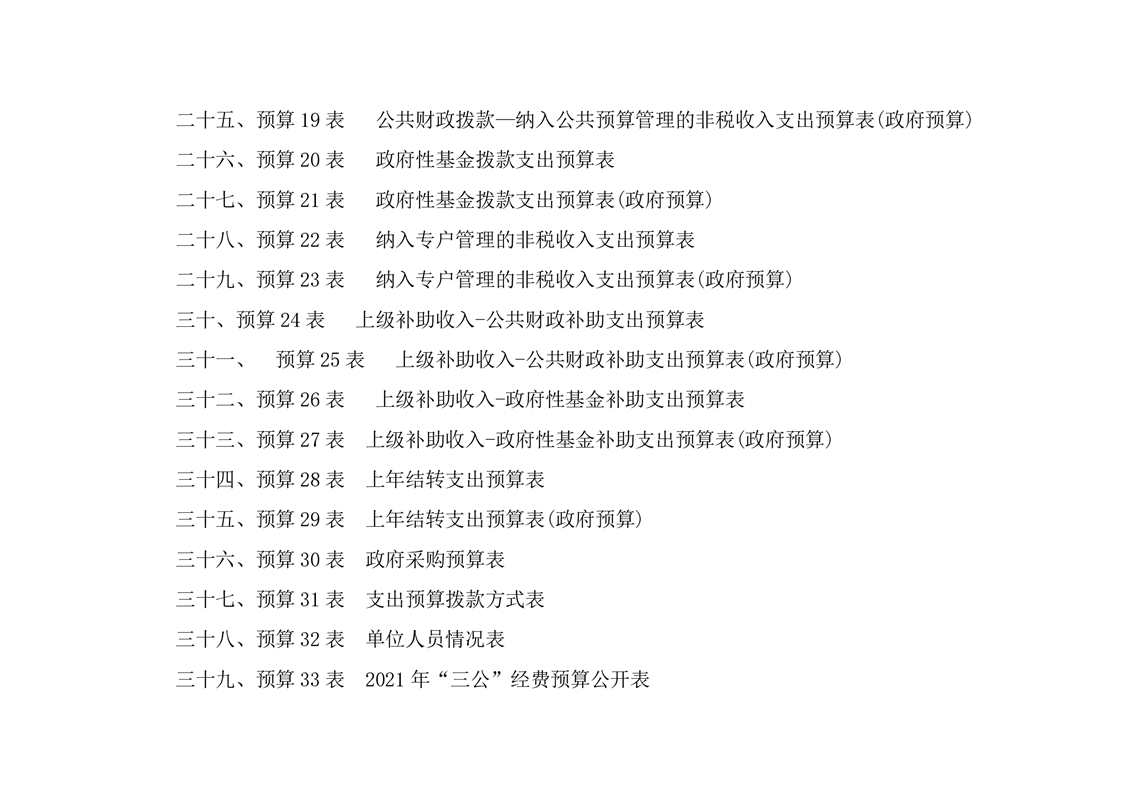 二十五、预算 19 表　公共财政拨款—纳入公共预算管理的非税收入支出预算表(政府预算)
二十六、预算 20 表　政府性基金拨款支出预算表
二十七、预算 21 表　政府性基金拨款支出预算表(政府预算)
二十八、预算 22 表　纳入专户管理的非税收入支出预算表
二十九、预算 23 表　纳入专户管理的非税收入支出预算表(政府预算)
三十、预算 24 表　上级补助收入-公共财政补助支出预算表
三十一、　预算 25 表　上级补助收入-公共财政补助支出预算表(政府预算)
三十二、预算 26 表　上级补助收入-政府性基金补助支出预算表
三十三、预算 27 表　上级补助收入-政府性基金补助支出预算表(政府预算)
三十四、预算 28 表　上年结转支出预算表
三十五、预算 29 表　上年结转支出预算表(政府预算)
三十六、预算 30 表　政府采购预算表
三十七、预算 31 表　支出预算拨款方式表
三十八、预算 32 表　单位人员情况表
三十九、预算 33 表　2021 年“三公”经费预算公开表